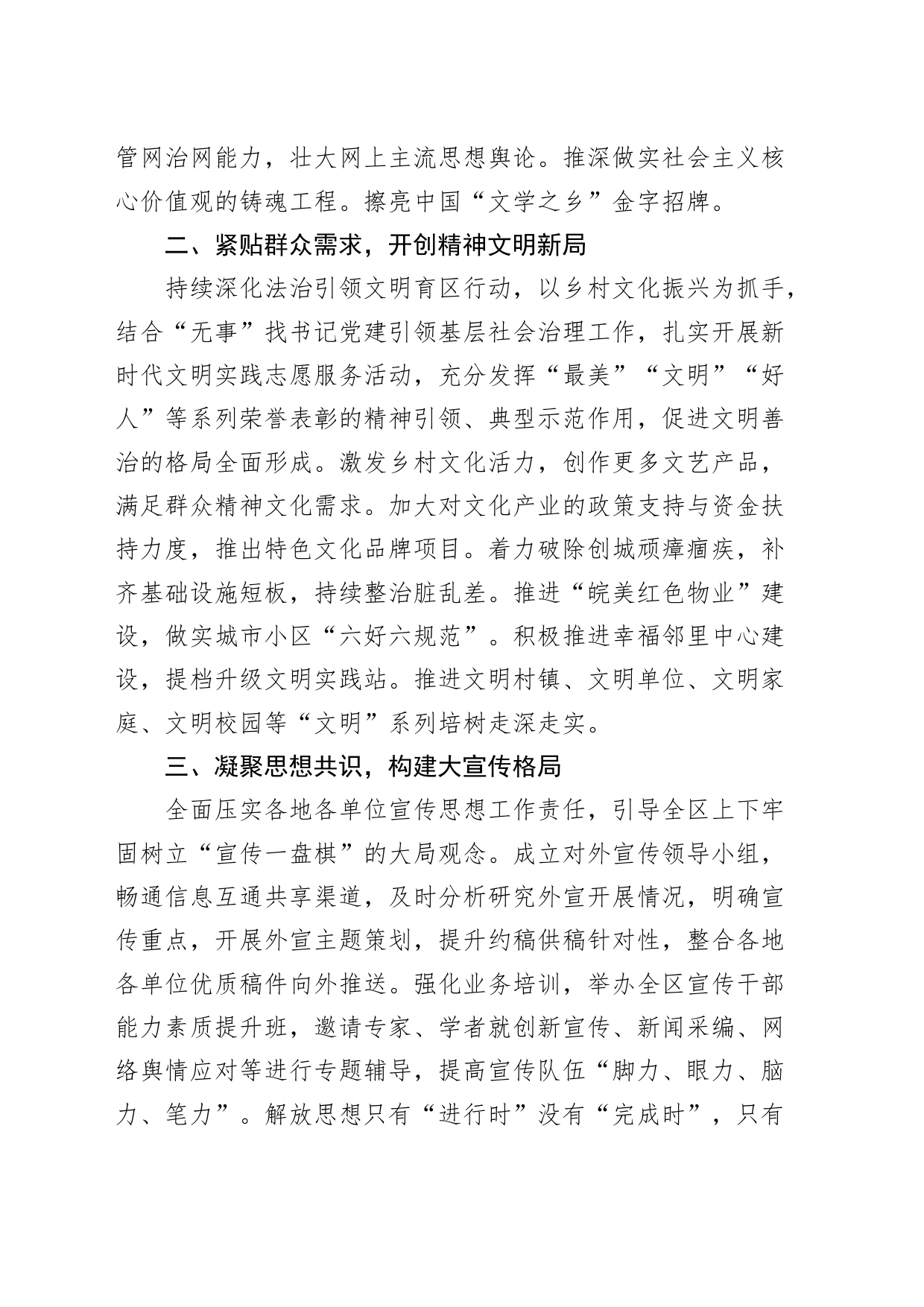 管网治网能力，壮大网上主流思想舆论。推深做实社会主义核心价值观的铸魂工程。擦亮中国“文学之乡”金字招牌。

二、紧贴群众需求，开创精神文明新局

持续深化法治引领文明育区行动，以乡村文化振兴为抓手，结合“无事”找书记党建引领基层社会治理工作，扎实开展新时代文明实践志愿服务活动，充分发挥“最美”“文明”“好人”等系列荣誉表彰的精神引领、典型示范作用，促进文明善治的格局全面形成。激发乡村文化活力，创作更多文艺产品，满足群众精神文化需求。加大对文化产业的政策支持与资金扶持力度，推出特色文化品牌项目。着力破除创城顽瘴痼疾，补齐基础设施短板，持续整治脏乱差。推进“皖美红色物业”建设，做实城市小区“六好六规范”。积极推进幸福邻里中心建设，提档升级文明实践站。推进文明村镇、文明单位、文明家庭、文明校园等“文明”系列培树走深走实。

三、凝聚思想共识，构建大宣传格局

全面压实各地各单位宣传思想工作责任，引导全区上下牢固树立“宣传一盘棋”的大局观念。成立对外宣传领导小组，畅通信息互通共享渠道，及时分析研究外宣开展情况，明确宣传重点，开展外宣主题策划，提升约稿供稿针对性，整合各地各单位优质稿件向外推送。强化业务培训，举办全区宣传干部能力素质提升班，邀请专家、学者就创新宣传、新闻采编、网络舆情应对等进行专题辅导，提高宣传队伍“脚力、眼力、脑力、笔力”。解放思想只有“进行时”没有“完成时”，只有